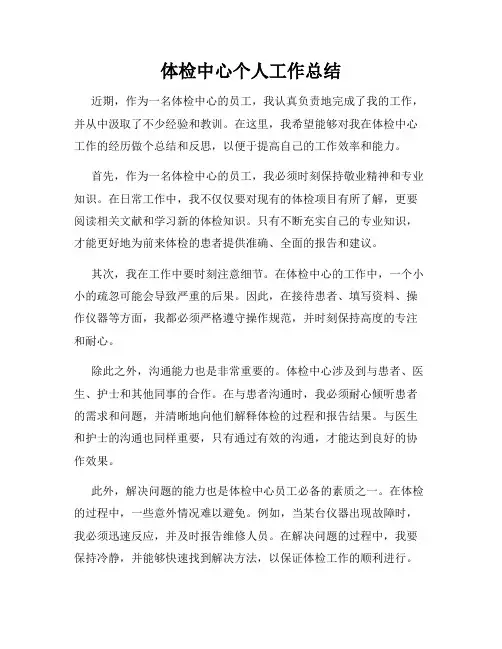 体检中心个人工作总结

近期，作为一名体检中心的员工，我认真负责地完成了我的工作，并从中汲取了不少经验和教训。在这里，我希望能够对我在体检中心工作的经历做个总结和反思，以便于提高自己的工作效率和能力。

首先，作为一名体检中心的员工，我必须时刻保持敬业精神和专业知识。在日常工作中，我不仅仅要对现有的体检项目有所了解，更要阅读相关文献和学习新的体检知识。只有不断充实自己的专业知识，才能更好地为前来体检的患者提供准确、全面的报告和建议。

其次，我在工作中要时刻注意细节。在体检中心的工作中，一个小小的疏忽可能会导致严重的后果。因此，在接待患者、填写资料、操作仪器等方面，我都必须严格遵守操作规范，并时刻保持高度的专注和耐心。

除此之外，沟通能力也是非常重要的。体检中心涉及到与患者、医生、护士和其他同事的合作。在与患者沟通时，我必须耐心倾听患者的需求和问题，并清晰地向他们解释体检的过程和报告结果。与医生和护士的沟通也同样重要，只有通过有效的沟通，才能达到良好的协作效果。

此外，解决问题的能力也是体检中心员工必备的素质之一。在体检的过程中，一些意外情况难以避免。例如，当某台仪器出现故障时，我必须迅速反应，并及时报告维修人员。在解决问题的过程中，我要保持冷静，并能够快速找到解决方法，以保证体检工作的顺利进行。